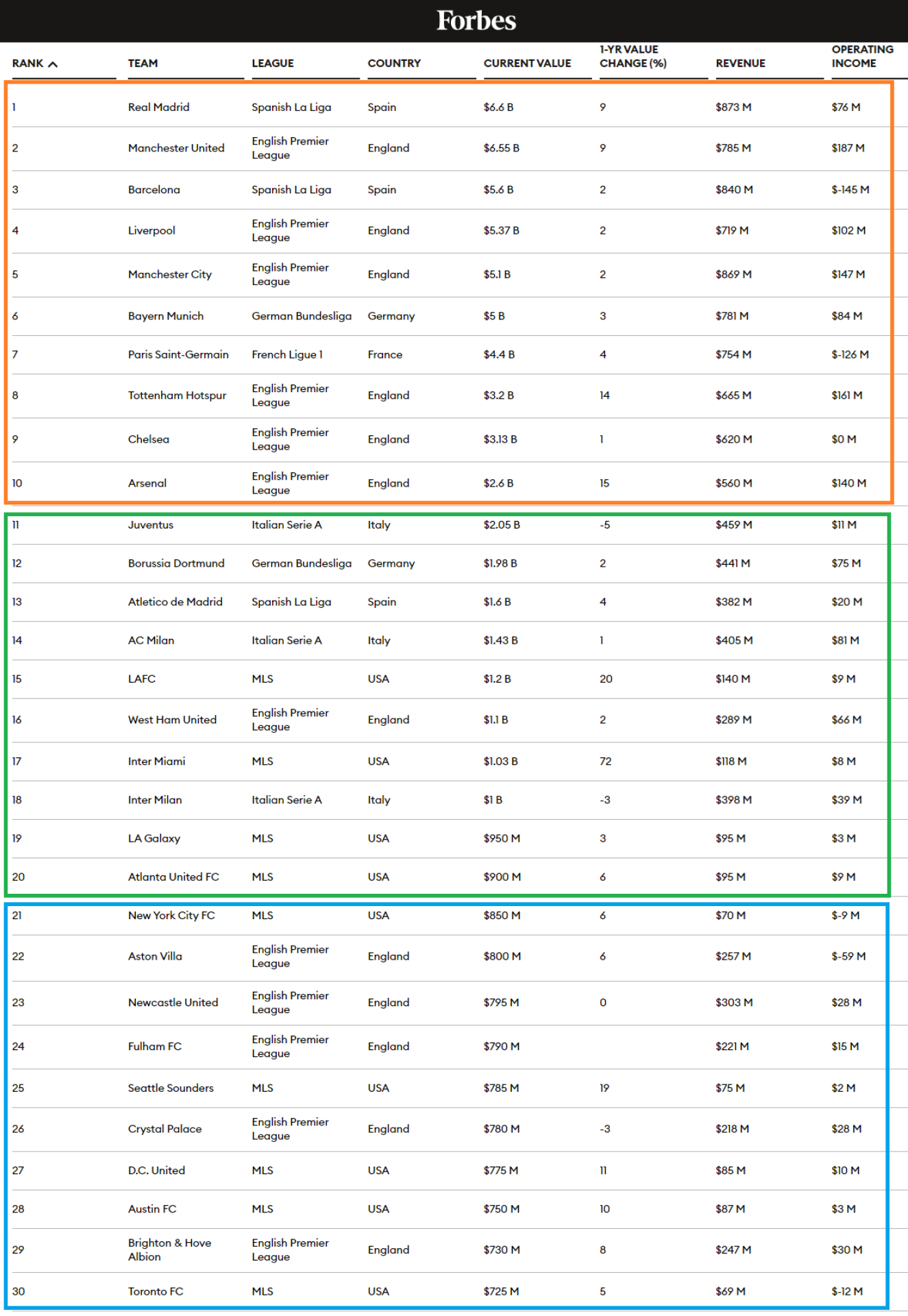 Forbes

| RANK | TEAM | LEAGUE | COUNTRY | CURRENT VALUE | 1-YR VALUE CHANGE (%) | REVENUE | OPERATING INCOME |
|---|---|---|---|---|---|---|---|
| 1 | Real Madrid | Spanish La Liga | Spain | $6.6 B | 9 | $873 M | $76 M |
| 2 | Manchester United | English Premier League | England | $6.55 B | 9 | $785 M | $187 M |
| 3 | Barcelona | Spanish La Liga | Spain | $5.6 B | 2 | $840 M | $-145 M |
| 4 | Liverpool | English Premier League | England | $5.37 B | 2 | $719 M | $102 M |
| 5 | Manchester City | English Premier League | England | $5.1 B | 2 | $869 M | $147 M |
| 6 | Bayern Munich | German Bundesliga | Germany | $5 B | 3 | $781 M | $84 M |
| 7 | Paris Saint-Germain | French Ligue 1 | France | $4.4 B | 4 | $754 M | $-126 M |
| 8 | Tottenham Hotspur | English Premier League | England | $3.2 B | 14 | $665 M | $161 M |
| 9 | Chelsea | English Premier League | England | $3.13 B | 1 | $620 M | $0 M |
| 10 | Arsenal | English Premier League | England | $2.6 B | 15 | $560 M | $140 M |
| 11 | Juventus | Italian Serie A | Italy | $2.05 B | -5 | $459 M | $11 M |
| 12 | Borussia Dortmund | German Bundesliga | Germany | $1.98 B | 2 | $441 M | $75 M |
| 13 | Atletico de Madrid | Spanish La Liga | Spain | $1.6 B | 4 | $382 M | $20 M |
| 14 | AC Milan | Italian Serie A | Italy | $1.43 B | 1 | $405 M | $81 M |
| 15 | LAFC | MLS | USA | $1.2 B | 20 | $140 M | $9 M |
| 16 | West Ham United | English Premier League | England | $1.1 B | 2 | $289 M | $66 M |
| 17 | Inter Miami | MLS | USA | $1.03 B | 72 | $118 M | $8 M |
| 18 | Inter Milan | Italian Serie A | Italy | $1 B | -3 | $398 M | $39 M |
| 19 | LA Galaxy | MLS | USA | $950 M | 3 | $95 M | $3 M |
| 20 | Atlanta United FC | MLS | USA | $900 M | 6 | $95 M | $9 M |
| 21 | New York City FC | MLS | USA | $850 M | 6 | $70 M | $-9 M |
| 22 | Aston Villa | English Premier League | England | $800 M | 6 | $257 M | $-59 M |
| 23 | Newcastle United | English Premier League | England | $795 M | 0 | $303 M | $28 M |
| 24 | Fulham FC | English Premier League | England | $790 M |  | $221 M | $15 M |
| 25 | Seattle Sounders | MLS | USA | $785 M | 19 | $75 M | $2 M |
| 26 | Crystal Palace | English Premier League | England | $780 M | -3 | $218 M | $28 M |
| 27 | D.C. United | MLS | USA | $775 M | 11 | $85 M | $10 M |
| 28 | Austin FC | MLS | USA | $750 M | 10 | $87 M | $3 M |
| 29 | Brighton & Hove Albion | English Premier League | England | $730 M | 8 | $247 M | $30 M |
| 30 | Toronto FC | MLS | USA | $725 M | 5 | $69 M | $-12 M |